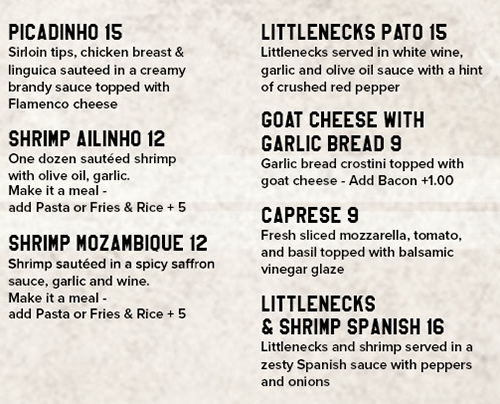 PICADINHO 15
Sirloin tips, chicken breast & linguica sauteed in a creamy brandy sauce topped with Flamenco cheese

SHRIMP AILINHO 12
One dozen sautéed shrimp with olive oil, garlic.
Make it a meal -
add Pasta or Fries & Rice + 5

SHRIMP MOZAMBIQUE 12
Shrimp sautéed in a spicy saffron sauce, garlic and wine.
Make it a meal -
add Pasta or Fries & Rice + 5

LITTLENECKS PATO 15
Littlenecks served in white wine, garlic and olive oil sauce with a hint of crushed red pepper

GOAT CHEESE WITH GARLIC BREAD 9
Garlic bread crostini topped with goat cheese - Add Bacon +1.00

CAPRESE 9
Fresh sliced mozzarella, tomato, and basil topped with balsamic vinegar glaze

LITTLENECKS & SHRIMP SPANISH 16
Littlenecks and shrimp served in a zesty Spanish sauce with peppers and onions